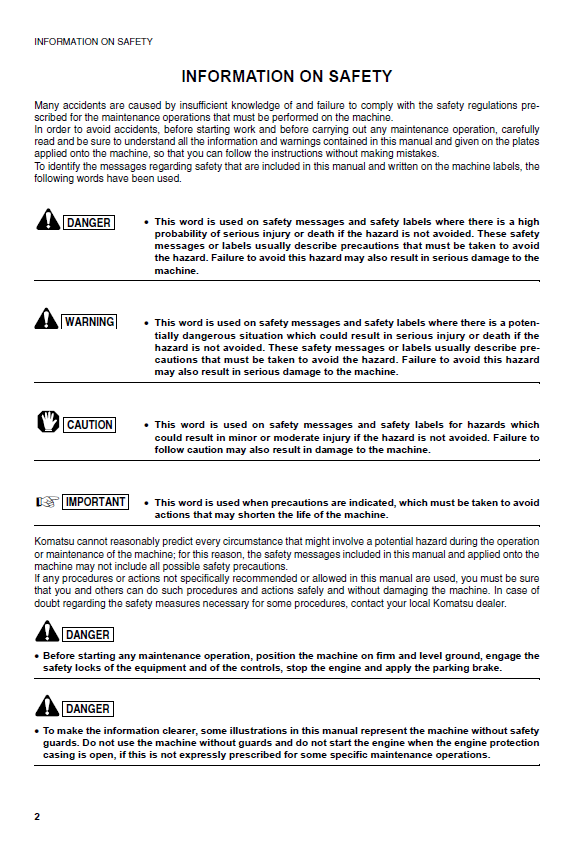 INFORMATION ON SAFETY

INFORMATION ON SAFETY

Many accidents are caused by insufficient knowledge of and failure to comply with the safety regulations prescribed for the maintenance operations that must be performed on the machine.
In order to avoid accidents, before starting work and before carrying out any maintenance operation, carefully read and be sure to understand all the information and warnings contained in this manual and given on the plates applied onto the machine, so that you can follow the instructions without making mistakes.
To identify the messages regarding safety that are included in this manual and written on the machine labels, the following words have been used.

DANGER

• This word is used on safety messages and safety labels where there is a high probability of serious injury or death if the hazard is not avoided. These safety messages or labels usually describe precautions that must be taken to avoid the hazard. Failure to avoid this hazard may also result in serious damage to the machine.

WARNING

• This word is used on safety messages and safety labels where there is a potentially dangerous situation which could result in serious injury or death if the hazard is not avoided. These safety messages or labels usually describe precautions that must be taken to avoid the hazard. Failure to avoid this hazard may also result in serious damage to the machine.

CAUTION

• This word is used on safety messages and safety labels for hazards which could result in minor or moderate injury if the hazard is not avoided. Failure to follow caution may also result in damage to the machine.

IMPORTANT

• This word is used when precautions are indicated, which must be taken to avoid actions that may shorten the life of the machine.

Komatsu cannot reasonably predict every circumstance that might involve a potential hazard during the operation or maintenance of the machine; for this reason, the safety messages included in this manual and applied onto the machine may not include all possible safety precautions.
If any procedures or actions not specifically recommended or allowed in this manual are used, you must be sure that you and others can do such procedures and actions safely and without damaging the machine. In case of doubt regarding the safety measures necessary for some procedures, contact your local Komatsu dealer.

DANGER

• Before starting any maintenance operation, position the machine on firm and level ground, engage the safety locks of the equipment and of the controls, stop the engine and apply the parking brake.

DANGER

• To make the information clearer, some illustrations in this manual represent the machine without safety guards. Do not use the machine without guards and do not start the engine when the engine protection casing is open, if this is not expressly prescribed for some specific maintenance operations.

2